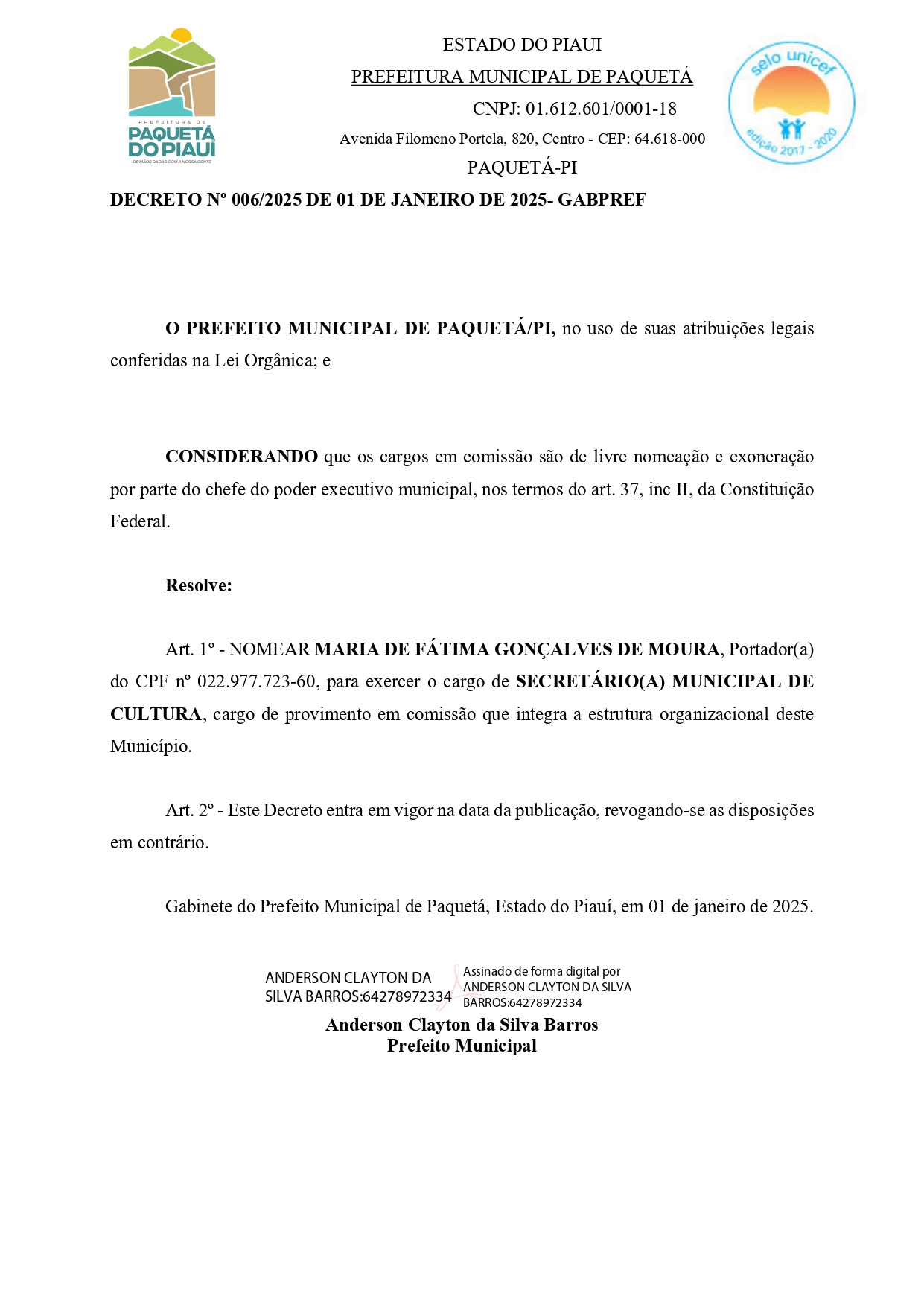 PREFEITURA DE
PAQUETÁ
DO PIAUÍ
DE MÃOS DADAS COM A NOSSA GENTE

ESTADO DO PIAUI
PREFEITURA MUNICIPAL DE PAQUETÁ
CNPJ: 01.612.601/0001-18
Avenida Filomeno Portela, 820, Centro - CEP: 64.618-000
PAQUETÁ-PI

selo unicef
edição 2017 - 2020

DECRETO Nº 006/2025 DE 01 DE JANEIRO DE 2025- GABPREF

O PREFEITO MUNICIPAL DE PAQUETÁ/PI, no uso de suas atribuições legais conferidas na Lei Orgânica; e

CONSIDERANDO que os cargos em comissão são de livre nomeação e exoneração por parte do chefe do poder executivo municipal, nos termos do art. 37, inc II, da Constituição Federal.

Resolve:

Art. 1º - NOMEAR MARIA DE FÁTIMA GONÇALVES DE MOURA, Portador(a) do CPF nº 022.977.723-60, para exercer o cargo de SECRETÁRIO(A) MUNICIPAL DE CULTURA, cargo de provimento em comissão que integra a estrutura organizacional deste Município.

Art. 2º - Este Decreto entra em vigor na data da publicação, revogando-se as disposições em contrário.

Gabinete do Prefeito Municipal de Paquetá, Estado do Piauí, em 01 de janeiro de 2025.

ANDERSON CLAYTON DA SILVA BARROS:64278972334
Assinado de forma digital por ANDERSON CLAYTON DA SILVA BARROS:64278972334

Anderson Clayton da Silva Barros
Prefeito Municipal